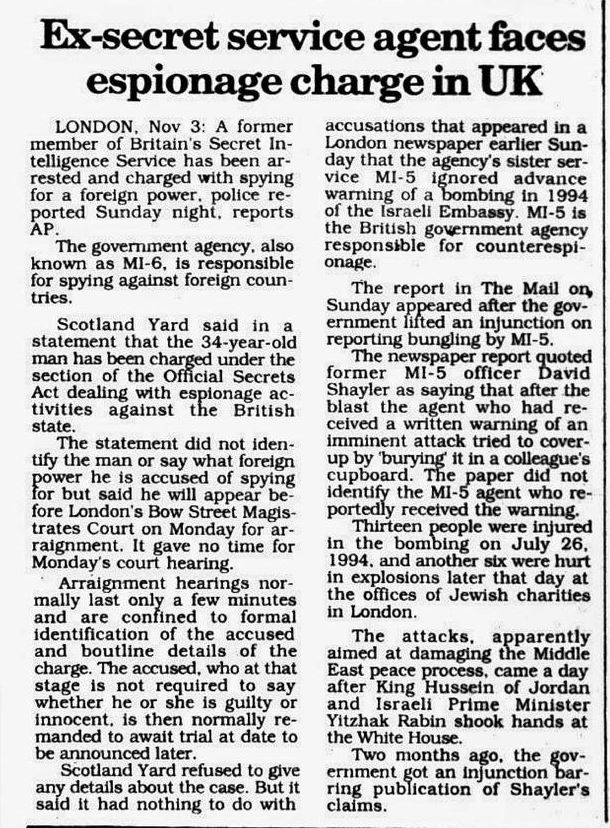 Ex-secret service agent faces espionage charge in UK

LONDON, Nov 3: A former member of Britain's Secret Intelligence Service has been arrested and charged with spying for a foreign power, police reported Sunday night, reports AP.

The government agency, also known as MI-6, is responsible for spying against foreign countries.

Scotland Yard said in a statement that the 34-year-old man has been charged under the section of the Official Secrets Act dealing with espionage activities against the British state.

The statement did not identify the man or say what foreign power he is accused of spying for but said he will appear before London's Bow Street Magistrates Court on Monday for arraignment. It gave no time for Monday's court hearing.

Arraignment hearings normally last only a few minutes and are confined to formal identification of the accused and boutline details of the charge. The accused, who at that stage is not required to say whether he or she is guilty or innocent, is then normally remanded to await trial at date to be announced later.

Scotland Yard refused to give any details about the case. But it said it had nothing to do with accusations that appeared in a London newspaper earlier Sunday that the agency's sister service MI-5 ignored advance warning of a bombing in 1994 of the Israeli Embassy. MI-5 is the British government agency responsible for counterespionage.

The report in The Mail on Sunday appeared after the government lifted an injunction on reporting bungling by MI-5.

The newspaper report quoted former MI-5 officer David Shayler as saying that after the blast the agent who had received a written warning of an imminent attack tried to cover-up by 'burying' it in a colleague's cupboard. The paper did not identify the MI-5 agent who reportedly received the warning.

Thirteen people were injured in the bombing on July 26, 1994, and another six were hurt in explosions later that day at the offices of Jewish charities in London.

The attacks, apparently aimed at damaging the Middle East peace process, came a day after King Hussein of Jordan and Israeli Prime Minister Yitzhak Rabin shook hands at the White House.

Two months ago, the government got an injunction barring publication of Shayler's claims.